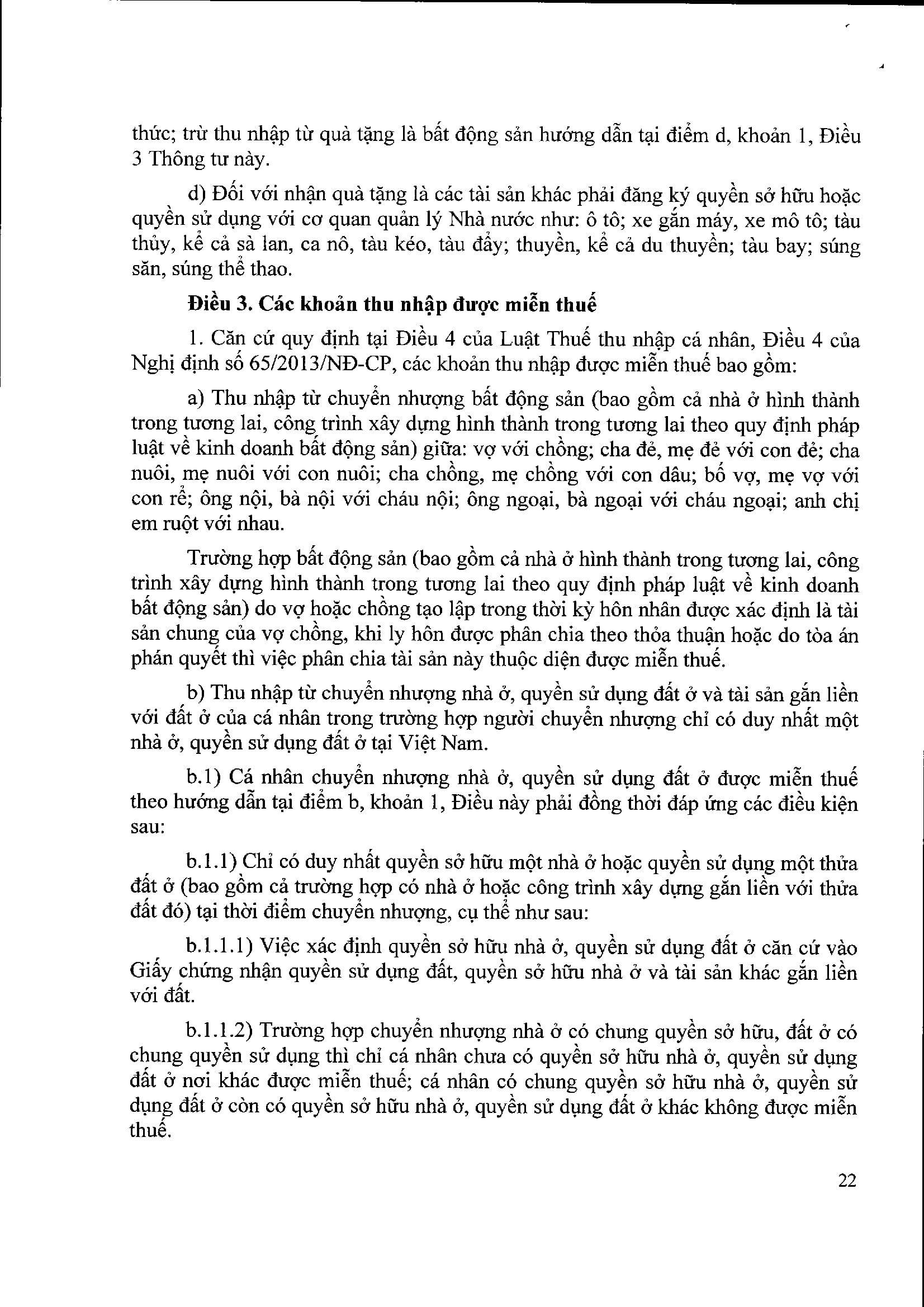 thức; trừ thu nhập từ quà tặng là bất động sản hướng dẫn tại điểm d, khoản 1, Điều 3 Thông tư này.

d) Đối với nhận quà tặng là các tài sản khác phải đăng ký quyền sở hữu hoặc quyền sử dụng với cơ quan quản lý Nhà nước như: ô tô; xe gắn máy, xe mô tô; tàu thủy, kể cả sà lan, ca nô, tàu kéo, tàu đẩy; thuyền, kể cả du thuyền; tàu bay; súng săn, súng thể thao.

Điều 3. Các khoản thu nhập được miễn thuế

1. Căn cứ quy định tại Điều 4 của Luật Thuế thu nhập cá nhân, Điều 4 của Nghị định số 65/2013/NĐ-CP, các khoản thu nhập được miễn thuế bao gồm:

a) Thu nhập từ chuyển nhượng bất động sản (bao gồm cả nhà ở hình thành trong tương lai, công trình xây dựng hình thành trong tương lai theo quy định pháp luật về kinh doanh bất động sản) giữa: vợ với chồng; cha đẻ, mẹ đẻ với con đẻ; cha nuôi, mẹ nuôi với con nuôi; cha chồng, mẹ chồng với con dâu; bố vợ, mẹ vợ với con rể; ông nội, bà nội với cháu nội; ông ngoại, bà ngoại với cháu ngoại; anh chị em ruột với nhau.

Trường hợp bất động sản (bao gồm cả nhà ở hình thành trong tương lai, công trình xây dựng hình thành trong tương lai theo quy định pháp luật về kinh doanh bất động sản) do vợ hoặc chồng tạo lập trong thời kỳ hôn nhân được xác định là tài sản chung của vợ chồng, khi ly hôn được phân chia theo thỏa thuận hoặc do tòa án phán quyết thì việc phân chia tài sản này thuộc diện được miễn thuế.

b) Thu nhập từ chuyển nhượng nhà ở, quyền sử dụng đất ở và tài sản gắn liền với đất ở của cá nhân trong trường hợp người chuyển nhượng chỉ có duy nhất một nhà ở, quyền sử dụng đất ở tại Việt Nam.

b.1) Cá nhân chuyển nhượng nhà ở, quyền sử dụng đất ở được miễn thuế theo hướng dẫn tại điểm b, khoản 1, Điều này phải đồng thời đáp ứng các điều kiện sau:

b.1.1) Chỉ có duy nhất quyền sở hữu một nhà ở hoặc quyền sử dụng một thửa đất ở (bao gồm cả trường hợp có nhà ở hoặc công trình xây dựng gắn liền với thửa đất đó) tại thời điểm chuyển nhượng, cụ thể như sau:

b.1.1.1) Việc xác định quyền sở hữu nhà ở, quyền sử dụng đất ở căn cứ vào Giấy chứng nhận quyền sử dụng đất, quyền sở hữu nhà ở và tài sản khác gắn liền với đất.

b.1.1.2) Trường hợp chuyển nhượng nhà ở có chung quyền sở hữu, đất ở có chung quyền sử dụng thì chỉ cá nhân chưa có quyền sở hữu nhà ở, quyền sử dụng đất ở nơi khác được miễn thuế; cá nhân có chung quyền sở hữu nhà ở, quyền sử dụng đất ở còn có quyền sở hữu nhà ở, quyền sử dụng đất ở khác không được miễn thuế.

22